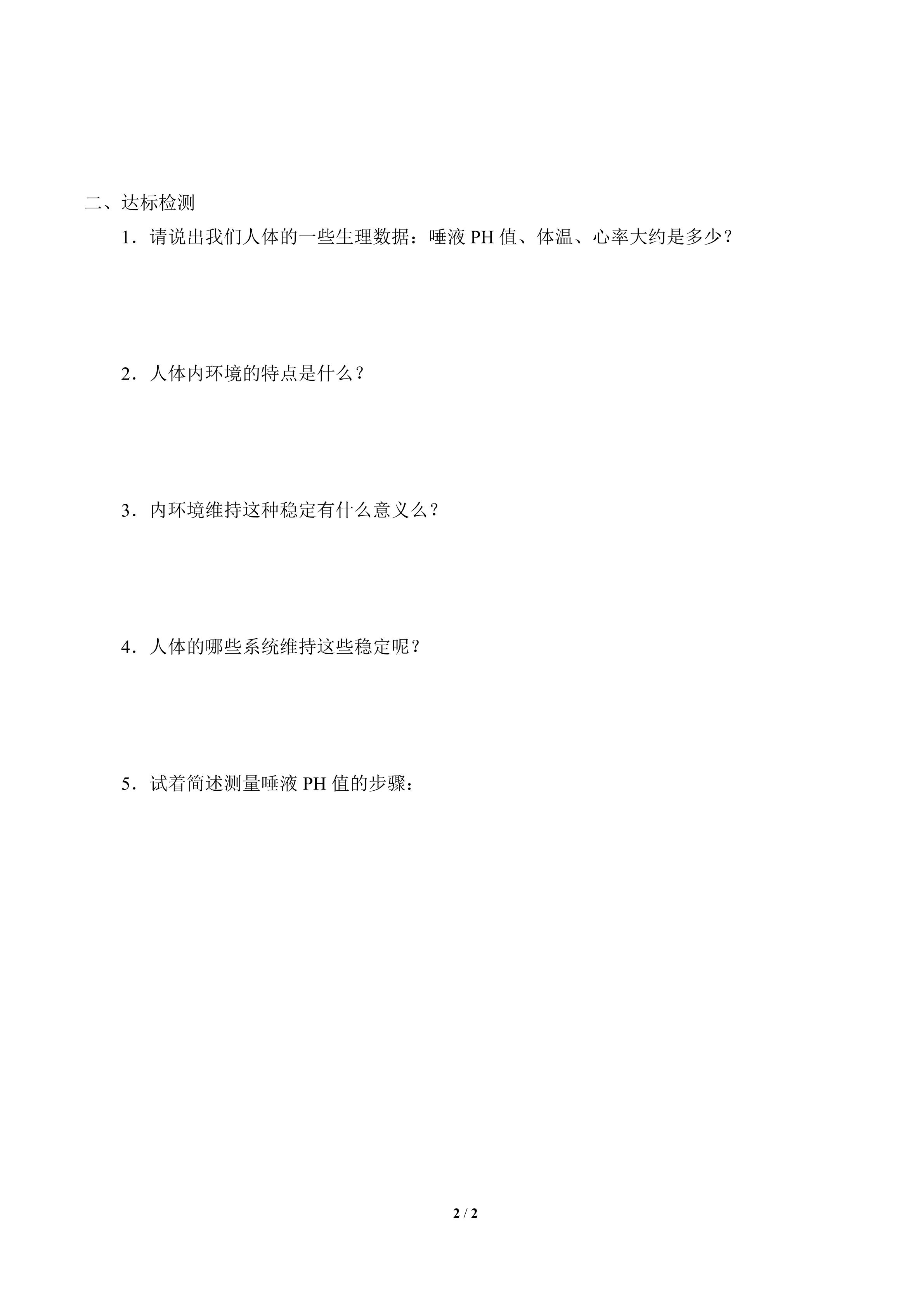 二、达标检测

1．请说出我们人体的一些生理数据：唾液 PH 值、体温、心率大约是多少？

2．人体内环境的特点是什么？

3．内环境维持这种稳定有什么意义么？

4．人体的哪些系统维持这些稳定呢？

5．试着简述测量唾液 PH 值的步骤：

2 / 2